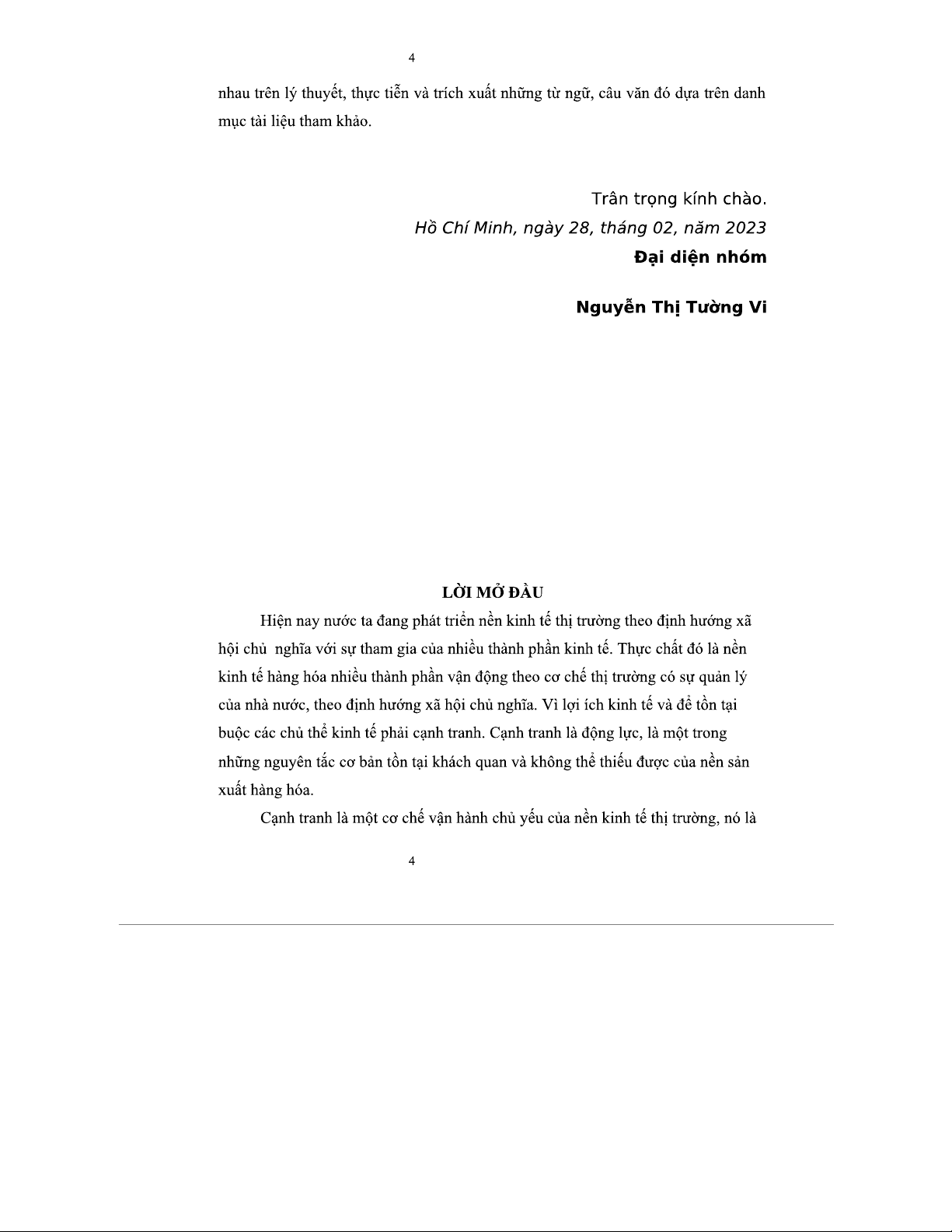 4

nhau trên lý thuyết, thực tiễn và trích xuất những từ ngữ, câu văn đó dựa trên danh mục tài liệu tham khảo.

Trân trọng kính chào.
Hồ Chí Minh, ngày 28, tháng 02, năm 2023
Đại diện nhóm

Nguyễn Thị Tường Vi

LỜI MỞ ĐẦU

Hiện nay nước ta đang phát triển nền kinh tế thị trường theo định hướng xã hội chủ  nghĩa với sự tham gia của nhiều thành phần kinh tế. Thực chất đó là nền kinh tế hàng hóa nhiều thành phần vận động theo cơ chế thị trường có sự quản lý của nhà nước, theo định hướng xã hội chủ nghĩa. Vì lợi ích kinh tế và để tồn tại buộc các chủ thể kinh tế phải cạnh tranh. Cạnh tranh là động lực, là một trong những nguyên tắc cơ bản tồn tại khách quan và không thể thiếu được của nền sản xuất hàng hóa.

Cạnh tranh là một cơ chế vận hành chủ yếu của nền kinh tế thị trường, nó là

4